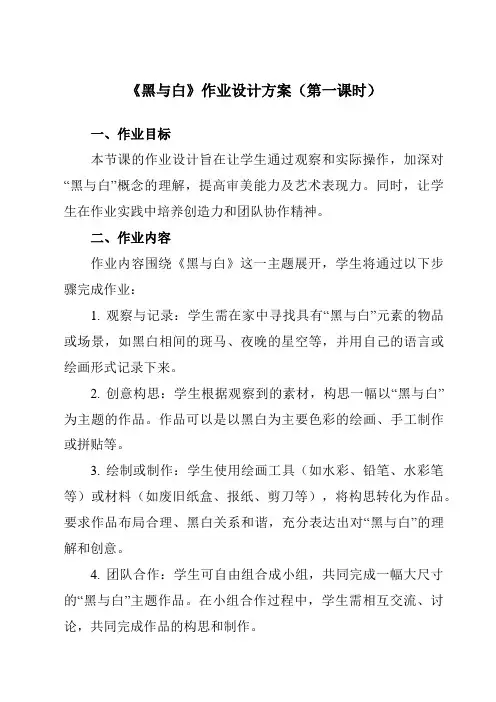 《黑与白》作业设计方案（第一课时）

一、作业目标

本节课的作业设计旨在让学生通过观察和实际操作，加深对“黑与白”概念的理解，提高审美能力及艺术表现力。同时，让学生在作业实践中培养创造力和团队协作精神。

二、作业内容

作业内容围绕《黑与白》这一主题展开，学生将通过以下步骤完成作业：

1. 观察与记录：学生需在家中寻找具有“黑与白”元素的物品或场景，如黑白相间的斑马、夜晚的星空等，并用自己的语言或绘画形式记录下来。

2. 创意构思：学生根据观察到的素材，构思一幅以“黑与白”为主题的作品。作品可以是以黑白为主要色彩的绘画、手工制作或拼贴等。

3. 绘制或制作：学生使用绘画工具（如水彩、铅笔、水彩笔等）或材料（如废旧纸盒、报纸、剪刀等），将构思转化为作品。要求作品布局合理、黑白关系和谐，充分表达出对“黑与白”的理解和创意。

4. 团队合作：学生可自由组合成小组，共同完成一幅大尺寸的“黑与白”主题作品。在小组合作过程中，学生需相互交流、讨论，共同完成作品的构思和制作。